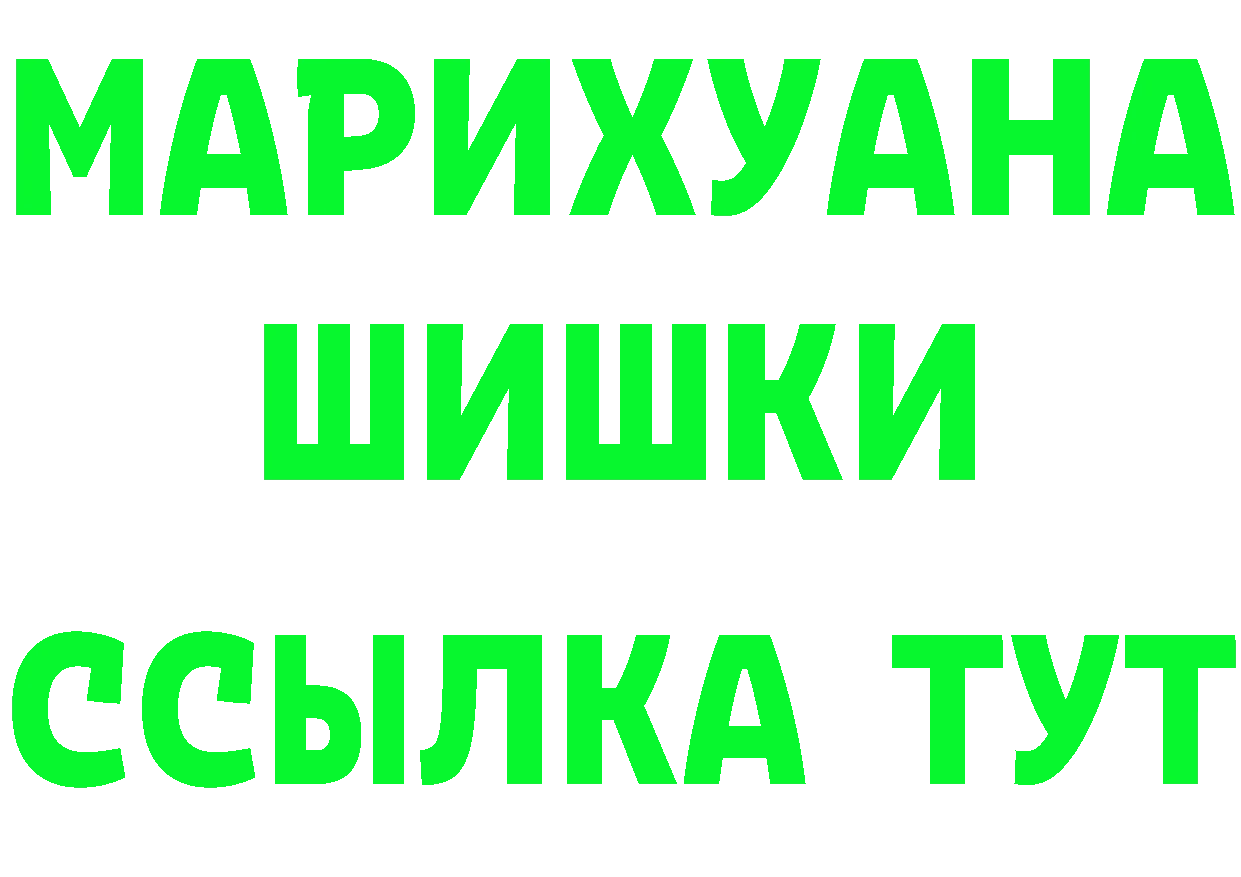 МАРИХУАНА
ШИШКИ
ССЫЛКА ТУТ